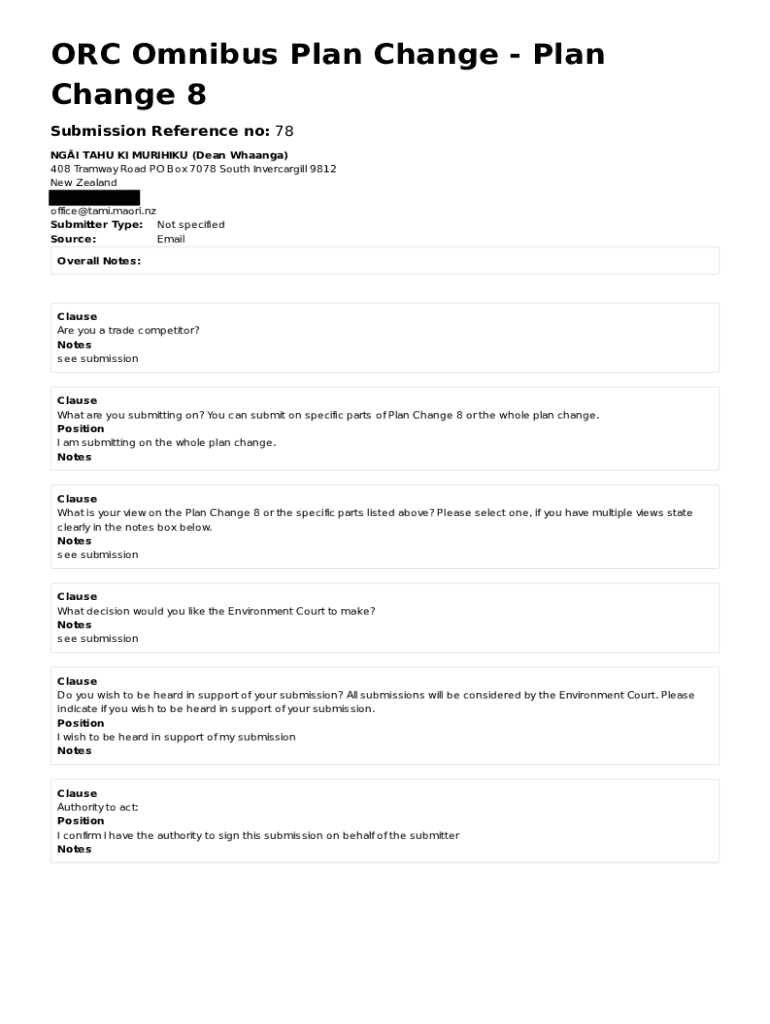 ORC Omnibus Plan Change - Plan Change 8

Submission Reference no: 78

NGĀI TAHU KI MURIHIKU (Dean Whaanga)
408 Tramway Road PO Box 7078 South Invercargill 9812
New Zealand

office@tami.maori.nz

Submitter Type: Not specified
Source: Email

Overall Notes:

Clause
Are you a trade competitor?
Notes
see submission

Clause
What are you submitting on? You can submit on specific parts of Plan Change 8 or the whole plan change.
Position
I am submitting on the whole plan change.
Notes

Clause
What is your view on the Plan Change 8 or the specific parts listed above? Please select one, if you have multiple views state clearly in the notes box below.
Notes
see submission

Clause
What decision would you like the Environment Court to make?
Notes
see submission

Clause
Do you wish to be heard in support of your submission? All submissions will be considered by the Environment Court. Please indicate if you wish to be heard in support of your submission.
Position
I wish to be heard in support of my submission
Notes

Clause
Authority to act:
Position
I confirm I have the authority to sign this submission on behalf of the submitter
Notes